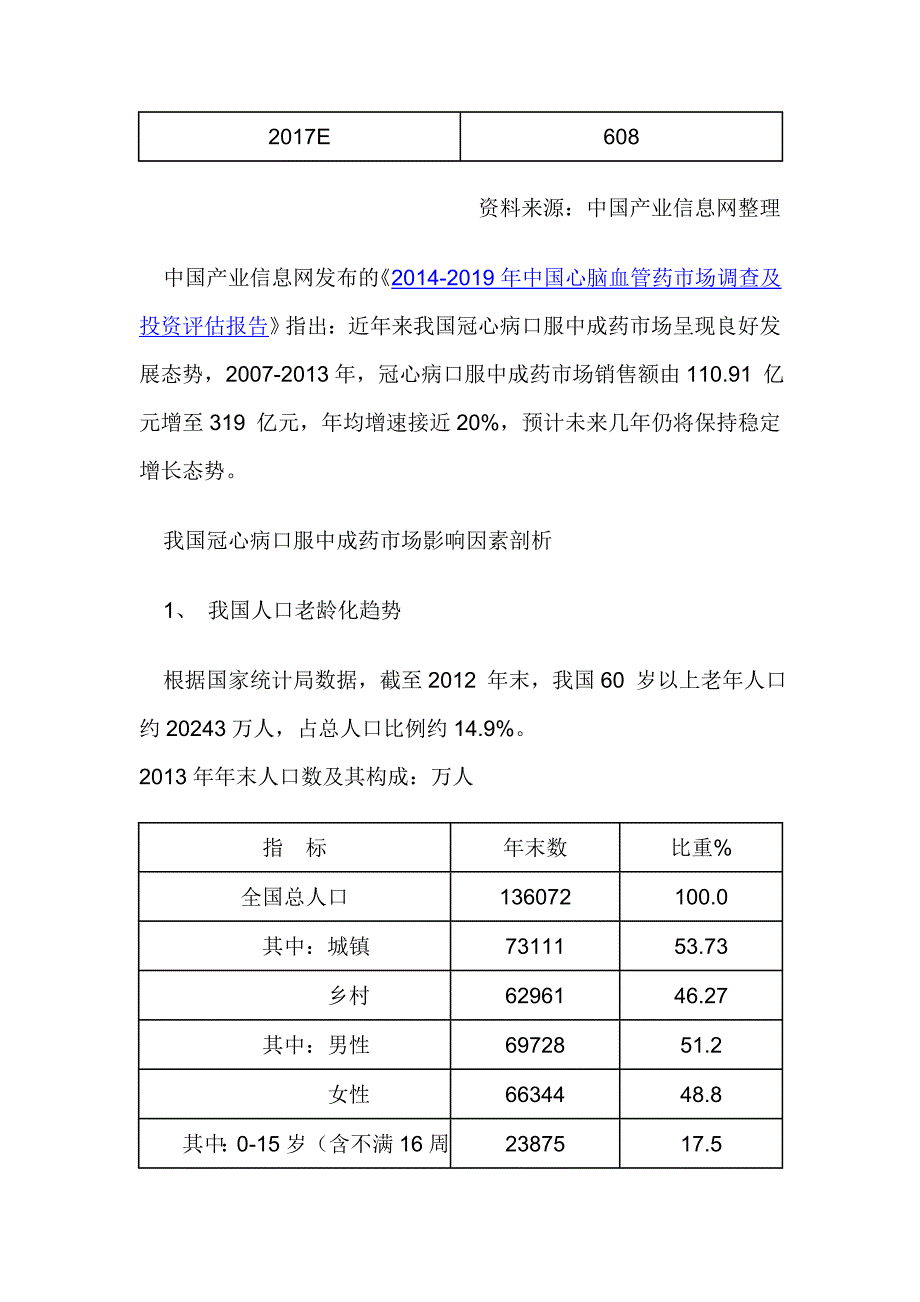 | 2017E | 608 |
|---|---|

资料来源：中国产业信息网整理

中国产业信息网发布的《2014-2019 年中国心脑血管药市场调查及投资评估报告》指出：近年来我国冠心病口服中成药市场呈现良好发展态势，2007-2013 年，冠心病口服中成药市场销售额由 110.91 亿元增至 319 亿元，年均增速接近 20%，预计未来几年仍将保持稳定增长态势。

我国冠心病口服中成药市场影响因素剖析

1、 我国人口老龄化趋势

根据国家统计局数据，截至 2012 年末，我国 60 岁以上老年人口约 20243 万人，占总人口比例约 14.9%。

2013 年年末人口数及其构成：万人

| 指　标 | 年末数 | 比重% |
|---|---|---|
| 全国总人口 | 136072 | 100.0 |
| 其中：城镇 | 73111 | 53.73 |
| 乡村 | 62961 | 46.27 |
| 其中：男性 | 69728 | 51.2 |
| 女性 | 66344 | 48.8 |
| 其中：0-15 岁（含不满 16 周 | 23875 | 17.5 |